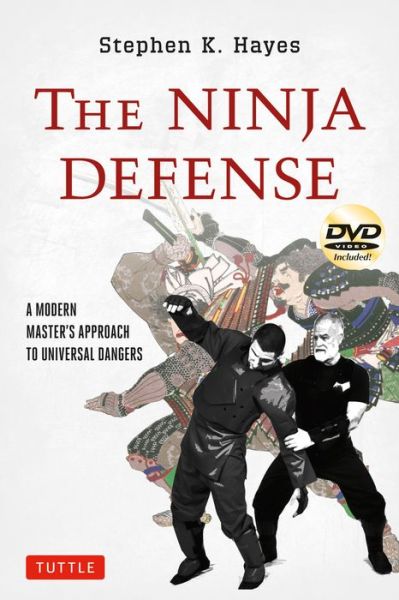 Stephen K. Hayes

THE NINJA DEFENSE

DVD VIDEO Included!

A MODERN MASTER'S APPROACH TO UNIVERSAL DANGERS

TUTTLE